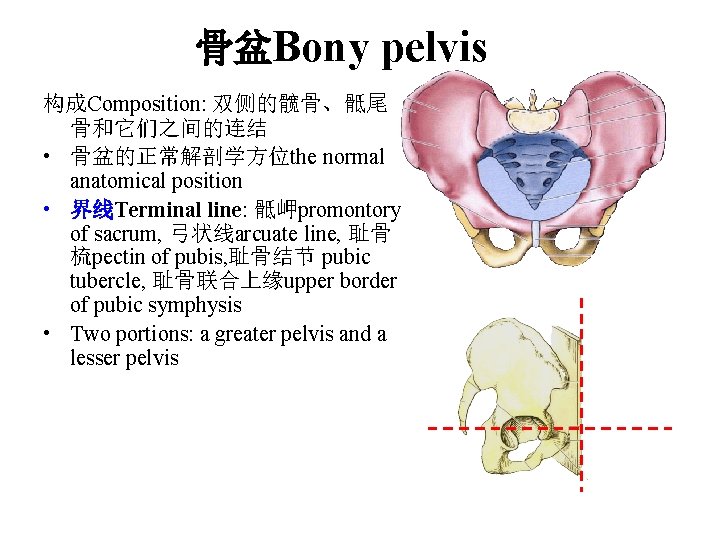 骨盆Bony pelvis

构成Composition: 双侧的髋骨、骶尾骨和它们之间的连结

• 骨盆的正常解剖学方位the normal anatomical position

• 界线Terminal line: 骶岬promontory of sacrum, 弓状线arcuate line, 耻骨梳pectin of pubis,耻骨结节 pubic tubercle, 耻骨联合上缘upper border of pubic symphysis

• Two portions: a greater pelvis and a lesser pelvis